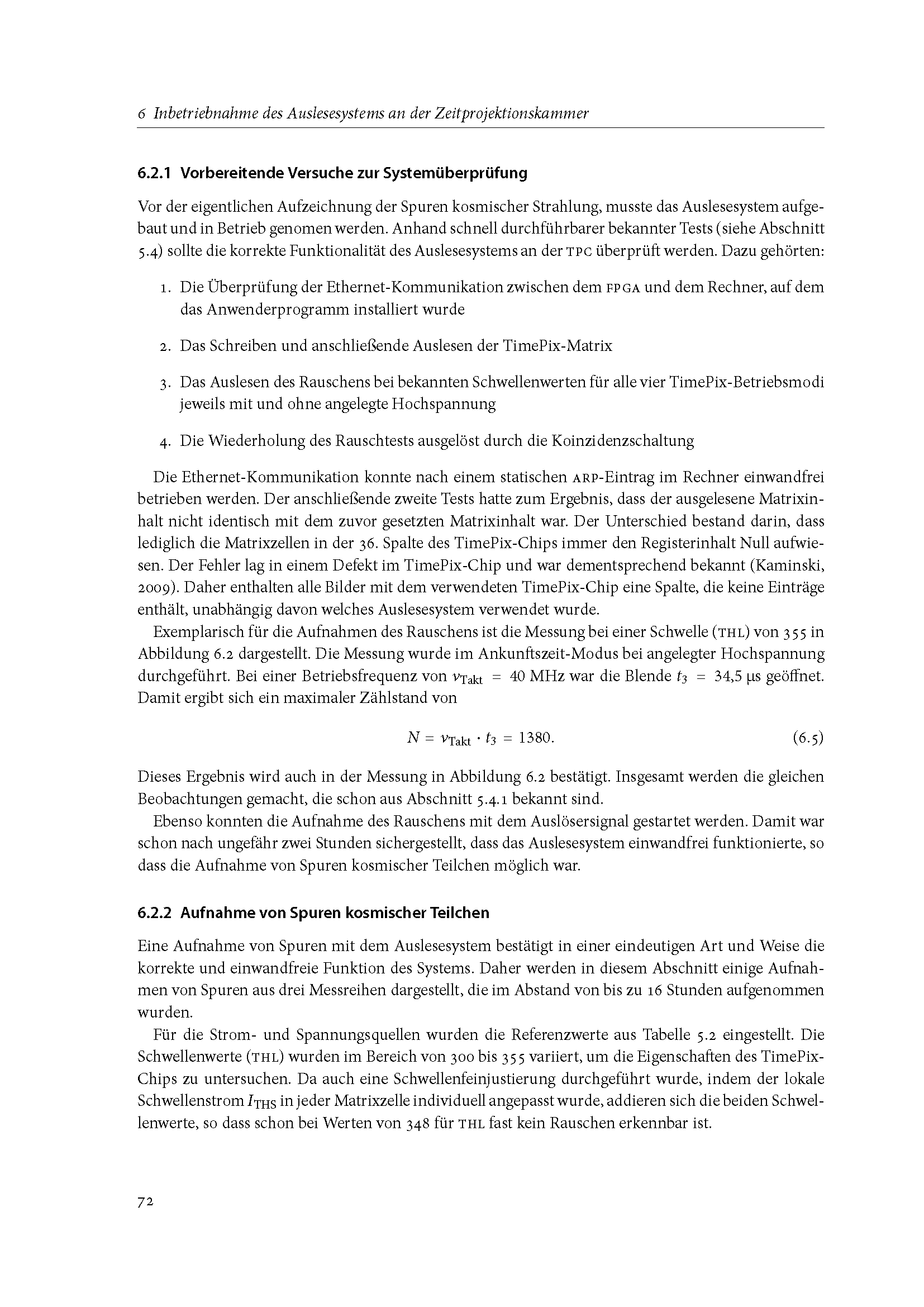 6 Inbetriebnahme des Auslesesystems an der Zeitprojektionskammer

6.2.1 Vorbereitende Versuche zur Systemüberprüfung

Vor der eigentlichen Aufzeichnung der Spuren kosmischer Strahlung, musste das Auslesesystem aufgebaut und in Betrieb genomen werden. Anhand schnell durchführbarer bekannter Tests (siehe Abschnitt 5.4) sollte die korrekte Funktionalität des Auslesesystems an der TPC überprüft werden. Dazu gehörten:

1. Die Überprüfung der Ethernet-Kommunikation zwischen dem FPGA und dem Rechner, auf dem das Anwenderprogramm installiert wurde

2. Das Schreiben und anschließende Auslesen der TimePix-Matrix

3. Das Auslesen des Rauschens bei bekannten Schwellenwerten für alle vier TimePix-Betriebsmodi jeweils mit und ohne angelegte Hochspannung

4. Die Wiederholung des Rauschtests ausgelöst durch die Koinzidenzschaltung

Die Ethernet-Kommunikation konnte nach einem statischen ARP-Eintrag im Rechner einwandfrei betrieben werden. Der anschließende zweite Tests hatte zum Ergebnis, dass der ausgelesene Matrixinhalt nicht identisch mit dem zuvor gesetzten Matrixinhalt war. Der Unterschied bestand darin, dass lediglich die Matrixzellen in der 36. Spalte des TimePix-Chips immer den Registerinhalt Null aufwiesen. Der Fehler lag in einem Defekt im TimePix-Chip und war dementsprechend bekannt (Kaminski, 2009). Daher enthalten alle Bilder mit dem verwendeten TimePix-Chip eine Spalte, die keine Einträge enthält, unabhängig davon welches Auslesesystem verwendet wurde.

Exemplarisch für die Aufnahmen des Rauschens ist die Messung bei einer Schwelle (THL) von 355 in Abbildung 6.2 dargestellt. Die Messung wurde im Ankunftszeit-Modus bei angelegter Hochspannung durchgeführt. Bei einer Betriebsfrequenz von $\nu_{\text{Takt}} = 40$ MHz war die Blende $t_3 = 34{,}5$ µs geöffnet. Damit ergibt sich ein maximaler Zählstand von

$N = \nu_{\text{Takt}} \cdot t_3 = 1380.$ (6.5)

Dieses Ergebnis wird auch in der Messung in Abbildung 6.2 bestätigt. Insgesamt werden die gleichen Beobachtungen gemacht, die schon aus Abschnitt 5.4.1 bekannt sind.

Ebenso konnten die Aufnahme des Rauschens mit dem Auslösersignal gestartet werden. Damit war schon nach ungefähr zwei Stunden sichergestellt, dass das Auslesesystem einwandfrei funktionierte, so dass die Aufnahme von Spuren kosmischer Teilchen möglich war.

6.2.2 Aufnahme von Spuren kosmischer Teilchen

Eine Aufnahme von Spuren mit dem Auslesesystem bestätigt in einer eindeutigen Art und Weise die korrekte und einwandfreie Funktion des Systems. Daher werden in diesem Abschnitt einige Aufnahmen von Spuren aus drei Messreihen dargestellt, die im Abstand von bis zu 16 Stunden aufgenommen wurden.

Für die Strom- und Spannungsquellen wurden die Referenzwerte aus Tabelle 5.2 eingestellt. Die Schwellenwerte (THL) wurden im Bereich von 300 bis 355 variiert, um die Eigenschaften des TimePix-Chips zu untersuchen. Da auch eine Schwellenfeinjustierung durchgeführt wurde, indem der lokale Schwellenstrom $I_{\text{THS}}$ in jeder Matrixzelle individuell angepasst wurde, addieren sich die beiden Schwellenwerte, so dass schon bei Werten von 348 für THL fast kein Rauschen erkennbar ist.

72